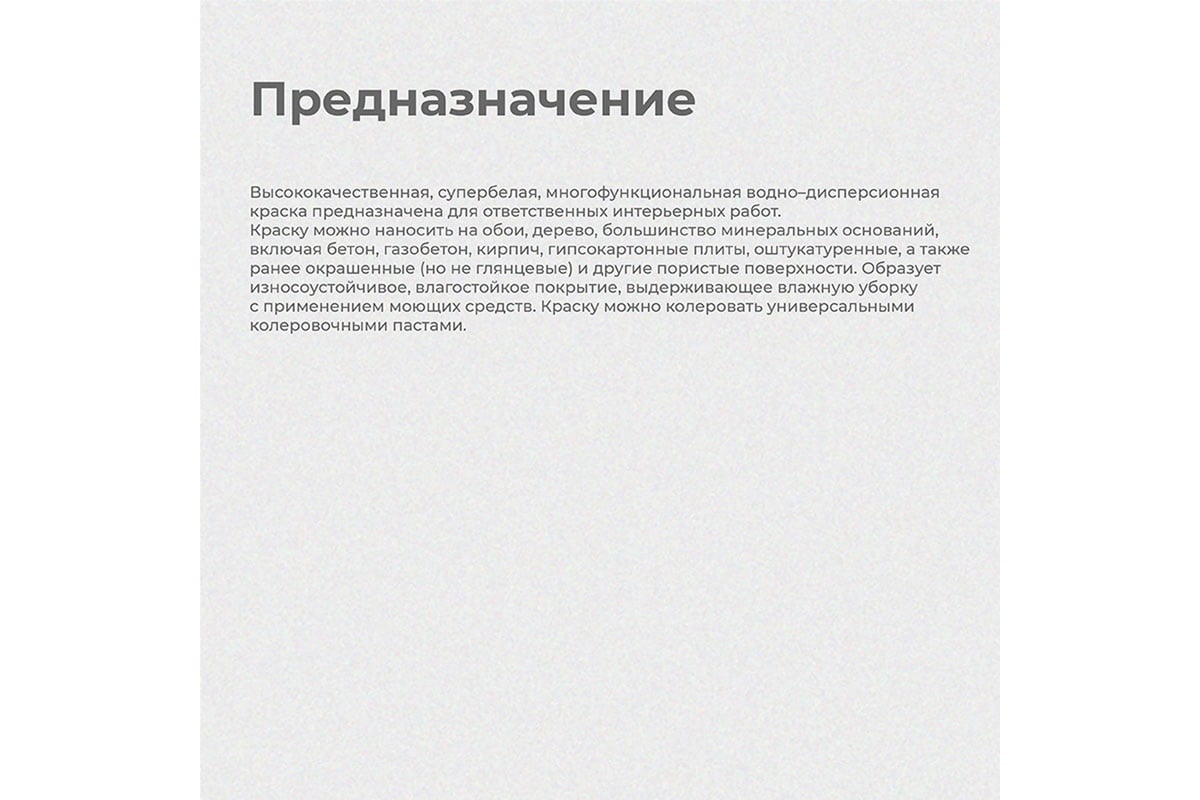 Предназначение

Высококачественная, супербелая, многофункциональная водно–дисперсионная краска предназначена для ответственных интерьерных работ.
Краску можно наносить на обои, дерево, большинство минеральных оснований, включая бетон, газобетон, кирпич, гипсокартонные плиты, оштукатуренные, а также ранее окрашенные (но не глянцевые) и другие пористые поверхности. Образует износоустойчивое, влагостойкое покрытие, выдерживающее влажную уборку с применением моющих средств. Краску можно колеровать универсальными колеровочными пастами.